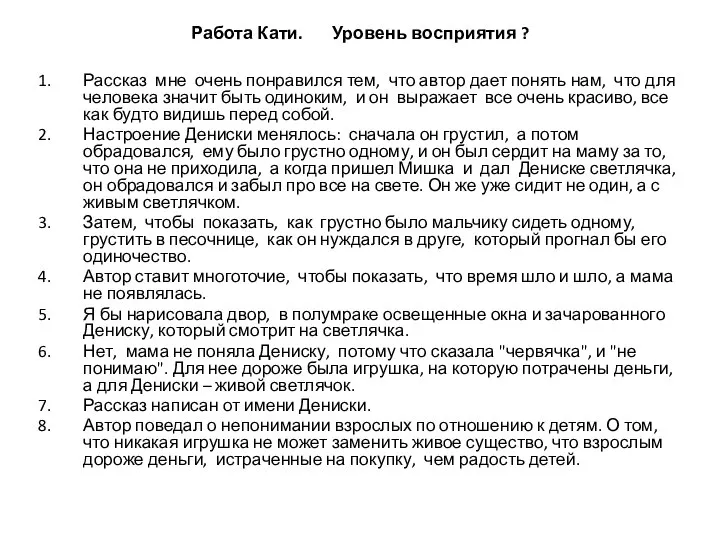 Работа Кати. Уровень восприятия ?

1. Рассказ мне очень понравился тем, что автор дает понять нам, что для человека значит быть одиноким, и он выражает все очень красиво, все как будто видишь перед собой.
2. Настроение Дениски менялось: сначала он грустил, а потом обрадовался, ему было грустно одному, и он был сердит на маму за то, что она не приходила, а когда пришел Мишка и дал Дениске светлячка, он обрадовался и забыл про все на свете. Он же уже сидит не один, а с живым светлячком.
3. Затем, чтобы показать, как грустно было мальчику сидеть одному, грустить в песочнице, как он нуждался в друге, который прогнал бы его одиночество.
4. Автор ставит многоточие, чтобы показать, что время шло и шло, а мама не появлялась.
5. Я бы нарисовала двор, в полумраке освещенные окна и зачарованного Дениску, который смотрит на светлячка.
6. Нет, мама не поняла Дениску, потому что сказала "червячка", и "не понимаю". Для нее дороже была игрушка, на которую потрачены деньги, а для Дениски – живой светлячок.
7. Рассказ написан от имени Дениски.
8. Автор поведал о непонимании взрослых по отношению к детям. О том, что никакая игрушка не может заменить живое существо, что взрослым дороже деньги, истраченные на покупку, чем радость детей.